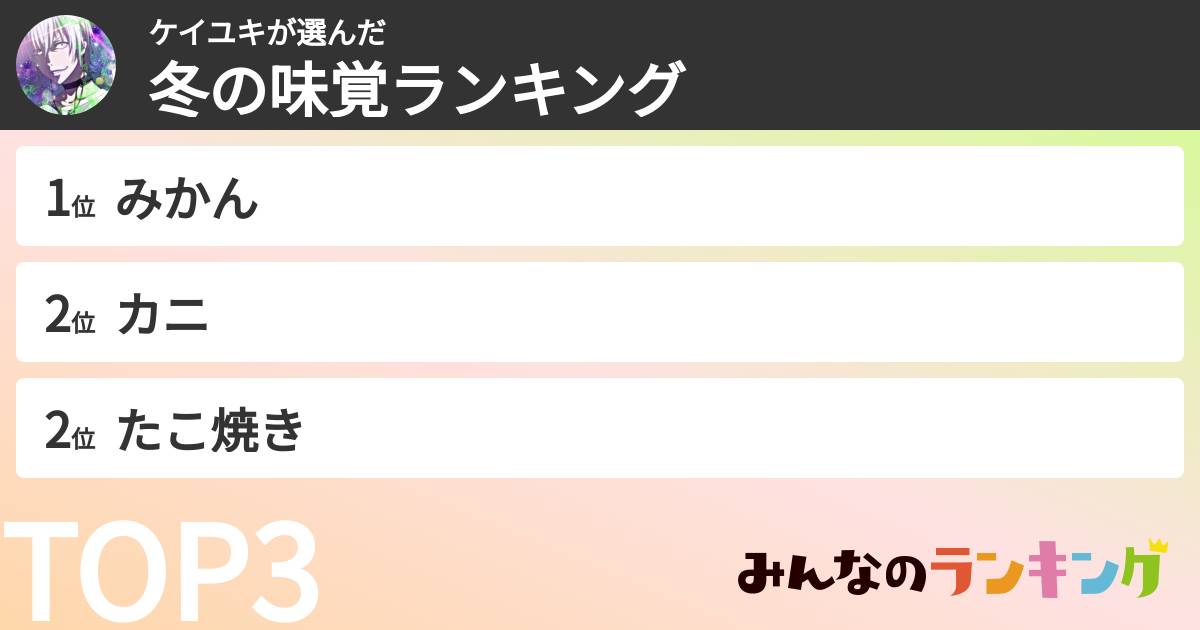 ケイユキが選んだ
冬の味覚ランキング

1位 みかん

2位 カニ

2位 たこ焼き

TOP3

みんなのランキング